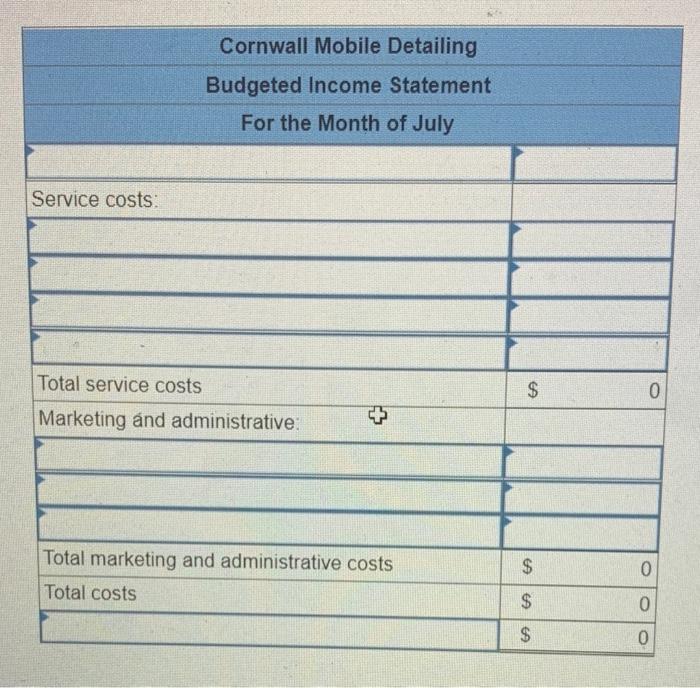 Cornwall Mobile Detailing
Budgeted Income Statement
For the Month of July

| | |
|---|---|
| | |
| Service costs: | |
| | |
| | |
| | |
| | |
| Total service costs | $ 0 |
| Marketing and administrative: | |
| | |
| | |
| | |
| Total marketing and administrative costs | $ 0 |
| Total costs | $ 0 |
| | $ 0 |